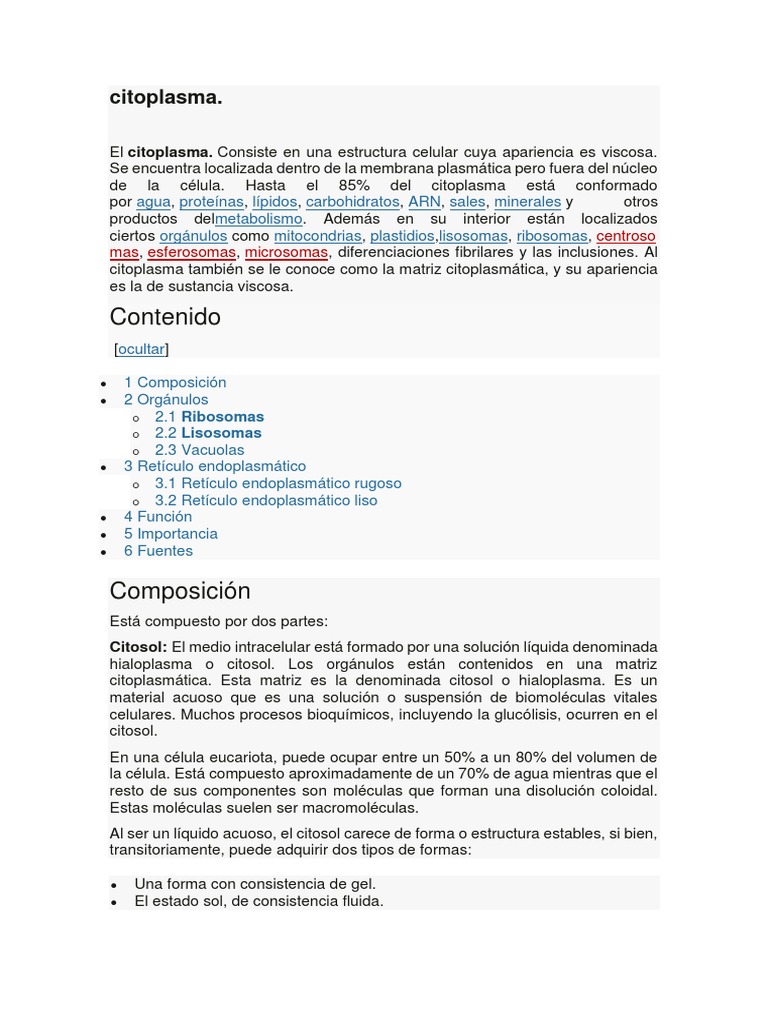 citoplasma.

El citoplasma. Consiste en una estructura celular cuya apariencia es viscosa. Se encuentra localizada dentro de la membrana plasmática pero fuera del núcleo de la célula. Hasta el 85% del citoplasma está conformado por agua, proteínas, lípidos, carbohidratos, ARN, sales, minerales y otros productos delmetabolismo. Además en su interior están localizados ciertos orgánulos como mitocondrias, plastidios,lisosomas, ribosomas, centrosomas, esferosomas, microsomas, diferenciaciones fibrilares y las inclusiones. Al citoplasma también se le conoce como la matriz citoplasmática, y su apariencia es la de sustancia viscosa.

Contenido

[ocultar]

- 1 Composición
- 2 Orgánulos
  - 2.1 Ribosomas
  - 2.2 Lisosomas
  - 2.3 Vacuolas
- 3 Retículo endoplasmático
  - 3.1 Retículo endoplasmático rugoso
  - 3.2 Retículo endoplasmático liso
- 4 Función
- 5 Importancia
- 6 Fuentes

Composición

Está compuesto por dos partes:

Citosol: El medio intracelular está formado por una solución líquida denominada hialoplasma o citosol. Los orgánulos están contenidos en una matriz citoplasmática. Esta matriz es la denominada citosol o hialoplasma. Es un material acuoso que es una solución o suspensión de biomoléculas vitales celulares. Muchos procesos bioquímicos, incluyendo la glucólisis, ocurren en el citosol.

En una célula eucariota, puede ocupar entre un 50% a un 80% del volumen de la célula. Está compuesto aproximadamente de un 70% de agua mientras que el resto de sus componentes son moléculas que forman una disolución coloidal. Estas moléculas suelen ser macromoléculas.

Al ser un líquido acuoso, el citosol carece de forma o estructura estables, si bien, transitoriamente, puede adquirir dos tipos de formas:

- Una forma con consistencia de gel.
- El estado sol, de consistencia fluida.